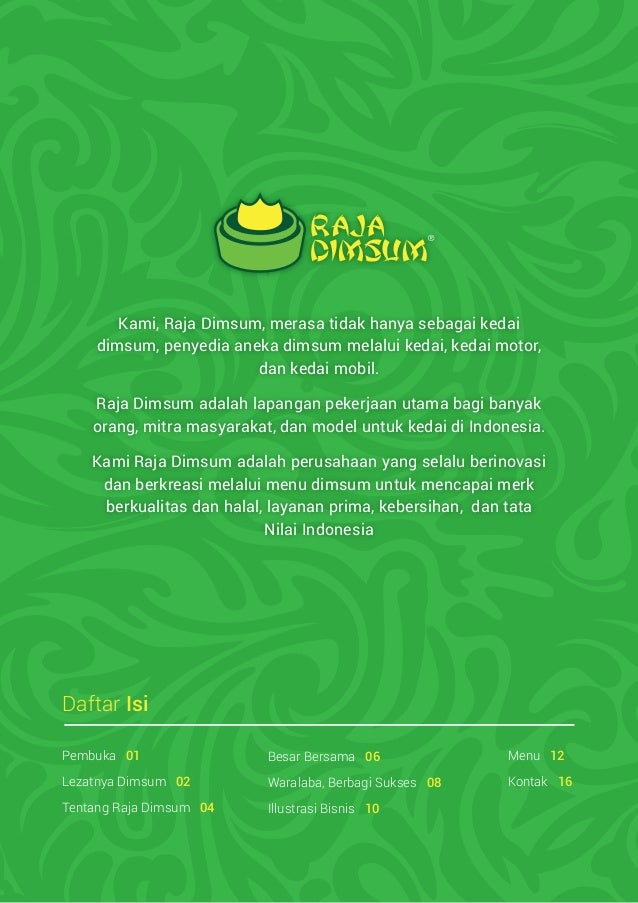 RAJA DIMSUM®

Kami, Raja Dimsum, merasa tidak hanya sebagai kedai dimsum, penyedia aneka dimsum melalui kedai, kedai motor, dan kedai mobil.

Raja Dimsum adalah lapangan pekerjaan utama bagi banyak orang, mitra masyarakat, dan model untuk kedai di Indonesia.

Kami Raja Dimsum adalah perusahaan yang selalu berinovasi dan berkreasi melalui menu dimsum untuk mencapai merk berkualitas dan halal, layanan prima, kebersihan, dan tata Nilai Indonesia

Daftar Isi

Pembuka 01
Lezatnya Dimsum 02
Tentang Raja Dimsum 04

Besar Bersama 06
Waralaba, Berbagi Sukses 08
Illustrasi Bisnis 10

Menu 12
Kontak 16